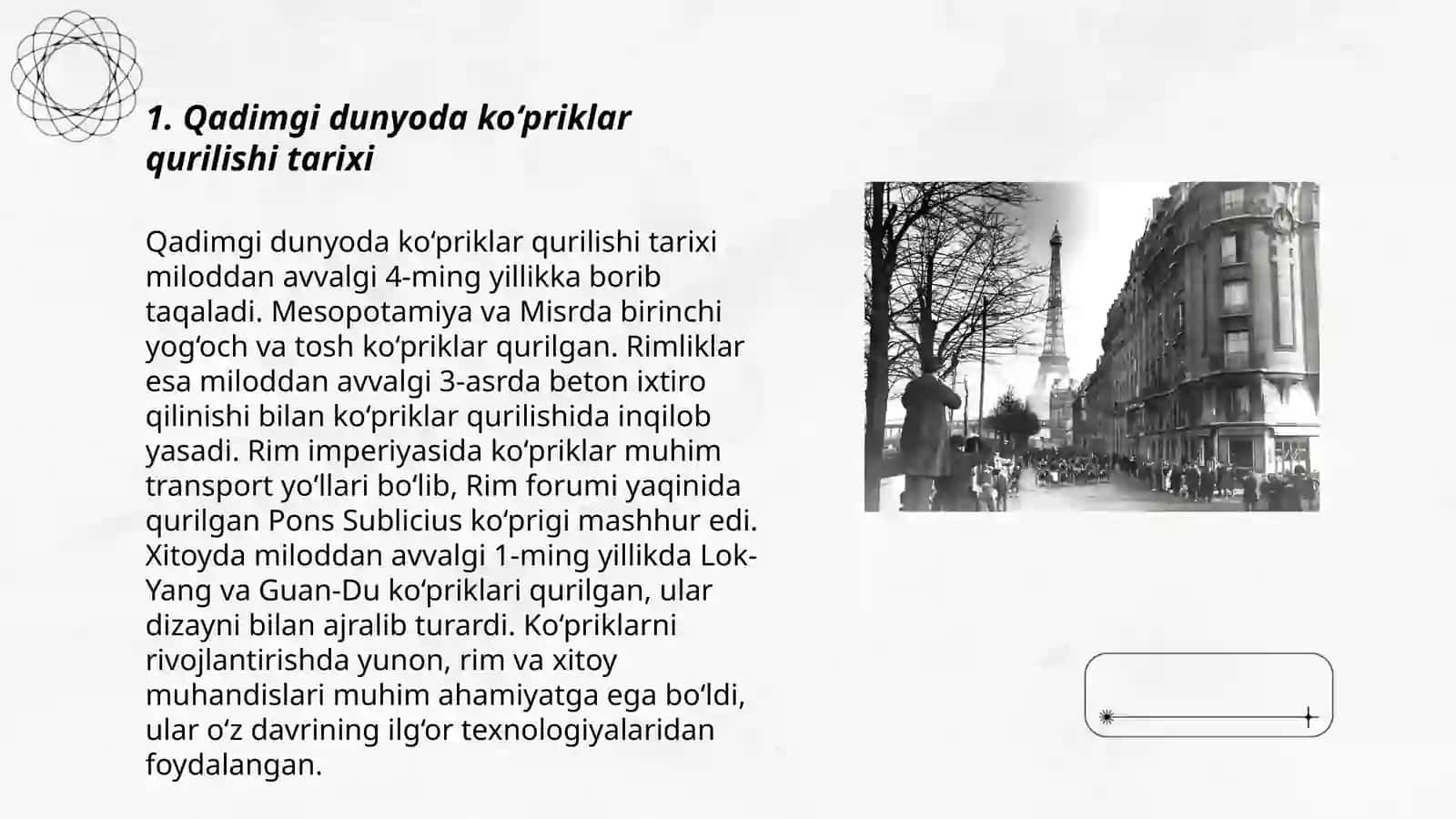 1. Qadimgi dunyoda ko'priklar qurilishi tarixi

Qadimgi dunyoda ko'priklar qurilishi tarixi miloddan avvalgi 4-ming yillikka borib taqaladi. Mesopotamiya va Misrda birinchi yog'och va tosh ko'priklar qurilgan. Rimliklar esa miloddan avvalgi 3-asrda beton ixtiro qilinishi bilan ko'priklar qurilishida inqilob yasadi. Rim imperiyasida ko'priklar muhim transport yo'llari bo'lib, Rim forumi yaqinida qurilgan Pons Sublicius ko'prigi mashhur edi. Xitoyda miloddan avvalgi 1-ming yillikda Lok-Yang va Guan-Du ko'priklari qurilgan, ular dizayni bilan ajralib turardi. Ko'priklarni rivojlantirishda yunon, rim va xitoy muhandislari muhim ahamiyatga ega bo'ldi, ular o'z davrining ilg'or texnologiyalaridan foydalangan.